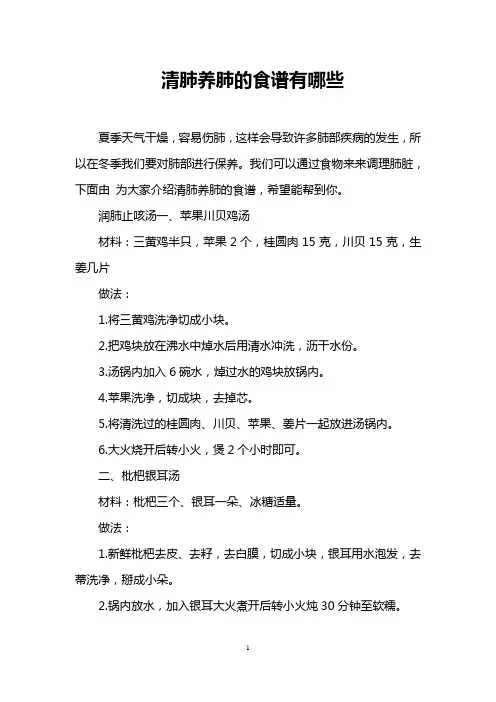 清肺养肺的食谱有哪些

夏季天气干燥，容易伤肺，这样会导致许多肺部疾病的发生，所以在冬季我们要对肺部进行保养。我们可以通过食物来来调理肺脏，下面由 为大家介绍清肺养肺的食谱，希望能帮到你。

润肺止咳汤一、苹果川贝鸡汤

材料：三黄鸡半只，苹果 2 个，桂圆肉 15 克，川贝 15 克，生姜几片

做法：

1.将三黄鸡洗净切成小块。

2.把鸡块放在沸水中焯水后用清水冲洗，沥干水份。

3.汤锅内加入 6 碗水，焯过水的鸡块放锅内。

4.苹果洗净，切成块，去掉芯。

5.将清洗过的桂圆肉、川贝、苹果、姜片一起放进汤锅内。

6.大火烧开后转小火，煲 2 个小时即可。

二、枇杷银耳汤

材料：枇杷三个、银耳一朵、冰糖适量。

做法：

1.新鲜枇杷去皮、去籽，去白膜，切成小块，银耳用水泡发，去蒂洗净，掰成小朵。

2.锅内放水，加入银耳大火煮开后转小火炖 30 分钟至软糯。

1